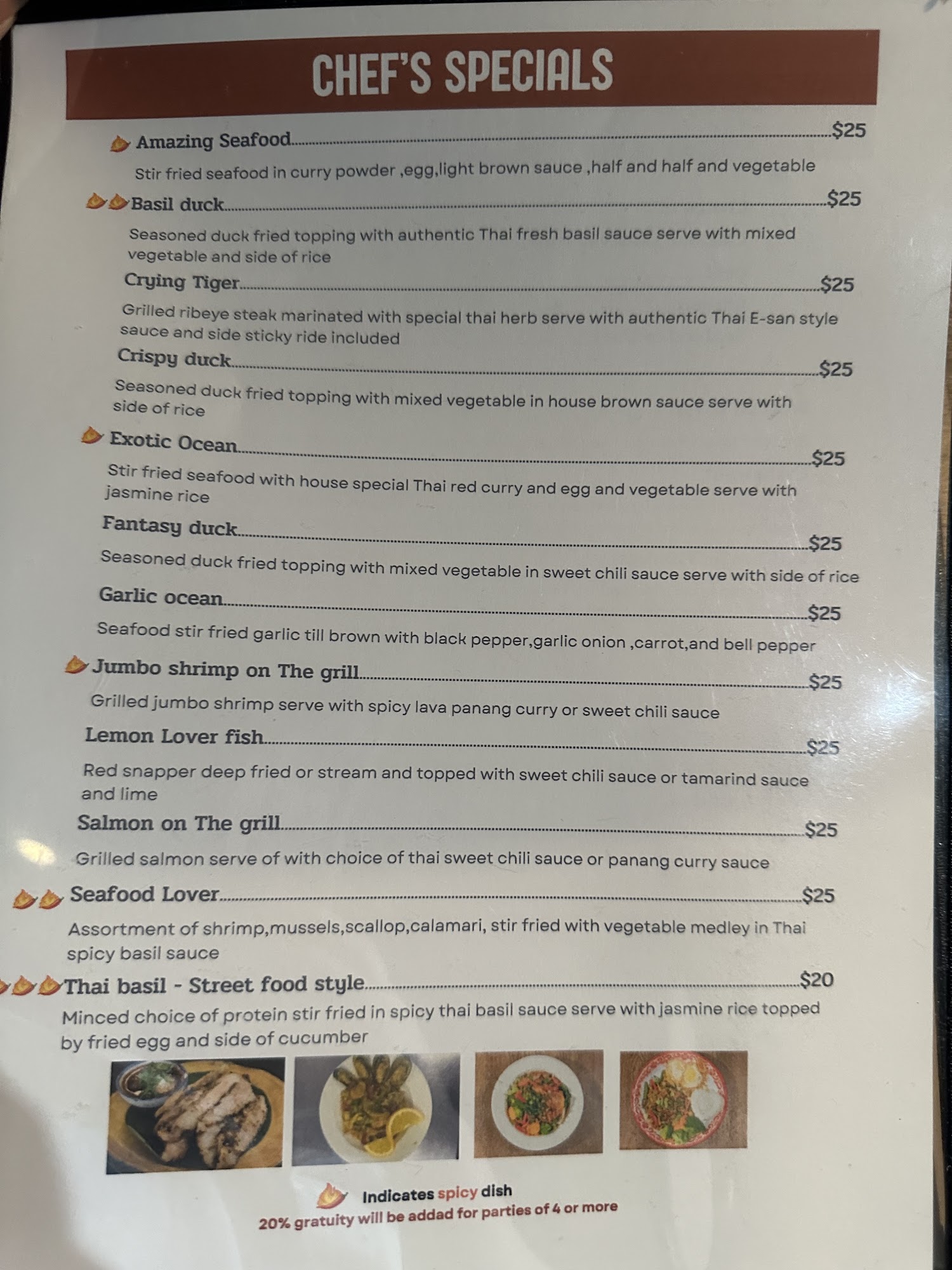 CHEF'S SPECIALS

Amazing Seafood $25

Stir fried seafood in curry powder ,egg,light brown sauce ,half and half and vegetable

Basil duck $25

Seasoned duck fried topping with authentic Thai fresh basil sauce serve with mixed vegetable and side of rice

Crying Tiger $25

Grilled ribeye steak marinated with special thai herb serve with authentic Thai E-san style sauce and side sticky ride included

Crispy duck $25

Seasoned duck fried topping with mixed vegetable in house brown sauce serve with side of rice

Exotic Ocean $25

Stir fried seafood with house special Thai red curry and egg and vegetable serve with jasmine rice

Fantasy duck $25

Seasoned duck fried topping with mixed vegetable in sweet chili sauce serve with side of rice

Garlic ocean $25

Seafood stir fried garlic till brown with black pepper,garlic onion ,carrot,and bell pepper

Jumbo shrimp on The grill $25

Grilled jumbo shrimp serve with spicy lava panang curry or sweet chili sauce

Lemon Lover fish $25

Red snapper deep fried or stream and topped with sweet chili sauce or tamarind sauce and lime

Salmon on The grill $25

Grilled salmon serve of with choice of thai sweet chili sauce or panang curry sauce

Seafood Lover $25

Assortment of shrimp,mussels,scallop,calamari, stir fried with vegetable medley in Thai spicy basil sauce

Thai basil - Street food style $20

Minced choice of protein stir fried in spicy thai basil sauce serve with jasmine rice topped by fried egg and side of cucumber

Indicates spicy dish
20% gratuity will be addad for parties of 4 or more